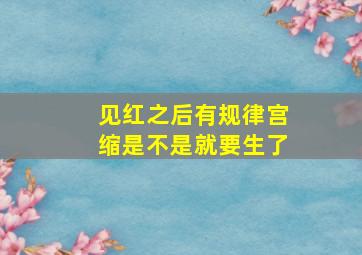 见红之后有规律宫缩是不是就要生了